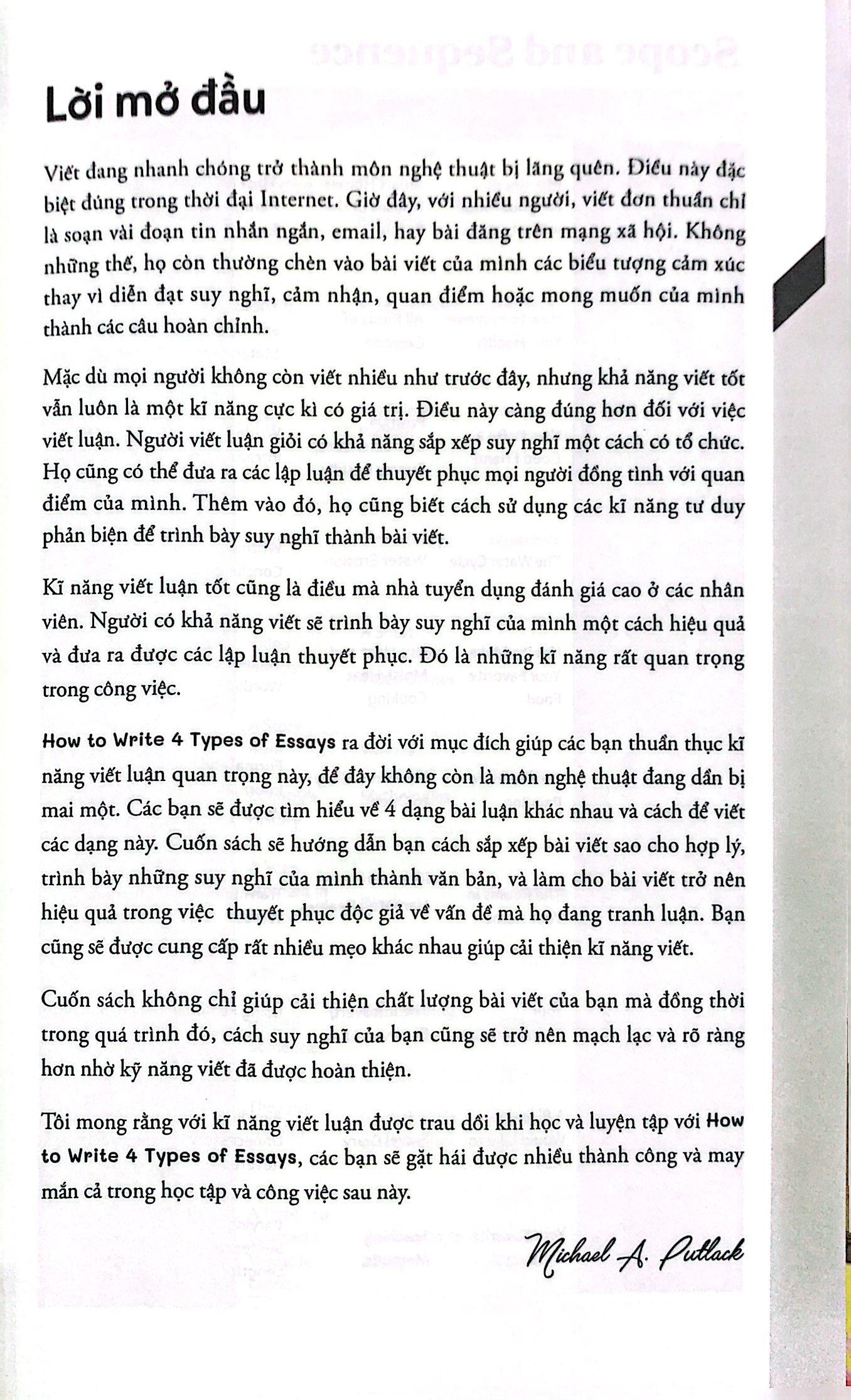 Lời mở đầu

Viết đang nhanh chóng trở thành môn nghệ thuật bị lãng quên. Điều này đặc biệt đúng trong thời đại Internet. Giờ đây, với nhiều người, viết đơn thuần chỉ là soạn vài đoạn tin nhắn ngắn, email, hay bài đăng trên mạng xã hội. Không những thế, họ còn thường chèn vào bài viết của mình các biểu tượng cảm xúc thay vì diễn đạt suy nghĩ, cảm nhận, quan điểm hoặc mong muốn của mình thành các câu hoàn chỉnh.

Mặc dù mọi người không còn viết nhiều như trước đây, nhưng khả năng viết tốt vẫn luôn là một kĩ năng cực kì có giá trị. Điều này càng đúng hơn đối với việc viết luận. Người viết luận giỏi có khả năng sắp xếp suy nghĩ một cách có tổ chức. Họ cũng có thể đưa ra các lập luận để thuyết phục mọi người đồng tình với quan điểm của mình. Thêm vào đó, họ cũng biết cách sử dụng các kĩ năng tư duy phản biện để trình bày suy nghĩ thành bài viết.

Kĩ năng viết luận tốt cũng là điều mà nhà tuyển dụng đánh giá cao ở các nhân viên. Người có khả năng viết sẽ trình bày suy nghĩ của mình một cách hiệu quả và đưa ra được các lập luận thuyết phục. Đó là những kĩ năng rất quan trọng trong công việc.

How to Write 4 Types of Essays ra đời với mục đích giúp các bạn thuần thục kĩ năng viết luận quan trọng này, để đây không còn là môn nghệ thuật đang dần bị mai một. Các bạn sẽ được tìm hiểu về 4 dạng bài luận khác nhau và cách để viết các dạng này. Cuốn sách sẽ hướng dẫn bạn cách sắp xếp bài viết sao cho hợp lý, trình bày những suy nghĩ của mình thành văn bản, và làm cho bài viết trở nên hiệu quả trong việc thuyết phục độc giả về vấn đề mà họ đang tranh luận. Bạn cũng sẽ được cung cấp rất nhiều mẹo khác nhau giúp cải thiện kĩ năng viết.

Cuốn sách không chỉ giúp cải thiện chất lượng bài viết của bạn mà đồng thời trong quá trình đó, cách suy nghĩ của bạn cũng sẽ trở nên mạch lạc và rõ ràng hơn nhờ kỹ năng viết đã được hoàn thiện.

Tôi mong rằng với kĩ năng viết luận được trau dồi khi học và luyện tập với How to Write 4 Types of Essays, các bạn sẽ gặt hái được nhiều thành công và may mắn cả trong học tập và công việc sau này.

Michael A. Putlack